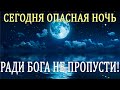 СЕГОДНЯ ОПАСНАЯ НОЧЬ

РАДИ БОГА НЕ ПРОПУСТИ!